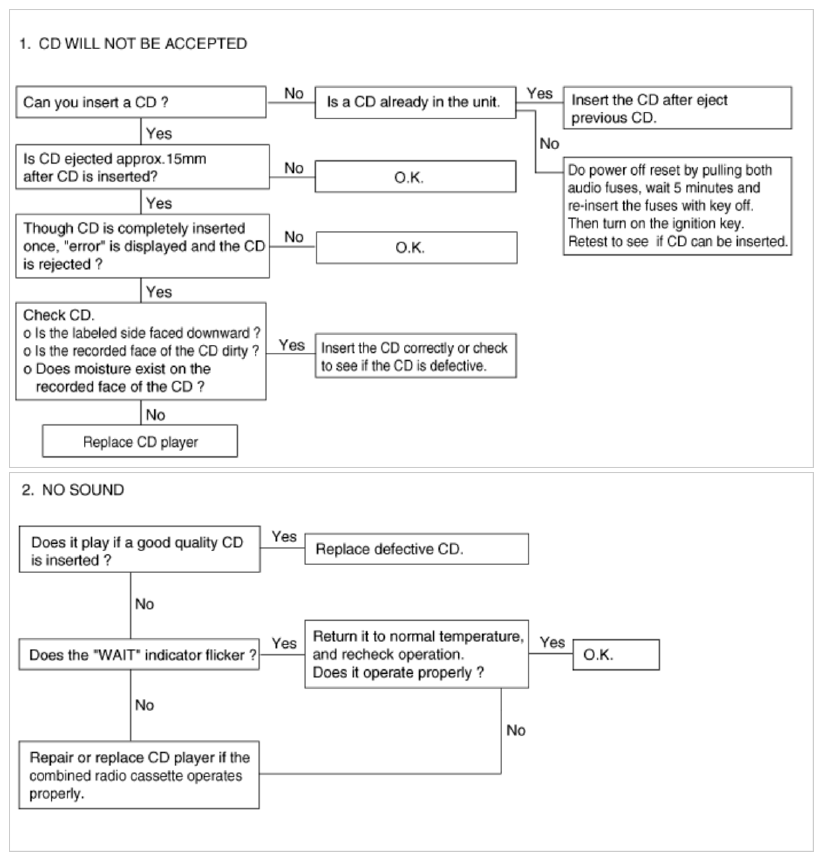 1. CD WILL NOT BE ACCEPTED

Can you insert a CD ?

No

Is a CD already in the unit.

Yes

Insert the CD after eject previous CD.

No

Do power off reset by pulling both audio fuses, wait 5 minutes and re-insert the fuses with key off. Then turn on the ignition key. Retest to see if CD can be inserted.

Yes

Is CD ejected approx.15mm after CD is inserted?

No

O.K.

Yes

Though CD is completely inserted once, "error" is displayed and the CD is rejected ?

No

O.K.

Yes

Check CD.
o Is the labeled side faced downward ?
o Is the recorded face of the CD dirty ?
o Does moisture exist on the recorded face of the CD ?

Yes

Insert the CD correctly or check to see if the CD is defective.

No

Replace CD player

2. NO SOUND

Does it play if a good quality CD is inserted ?

Yes

Replace defective CD.

No

Does the "WAIT" indicator flicker ?

Yes

Return it to normal temperature, and recheck operation. Does it operate properly ?

Yes

O.K.

No

No

Repair or replace CD player if the combined radio cassette operates properly.